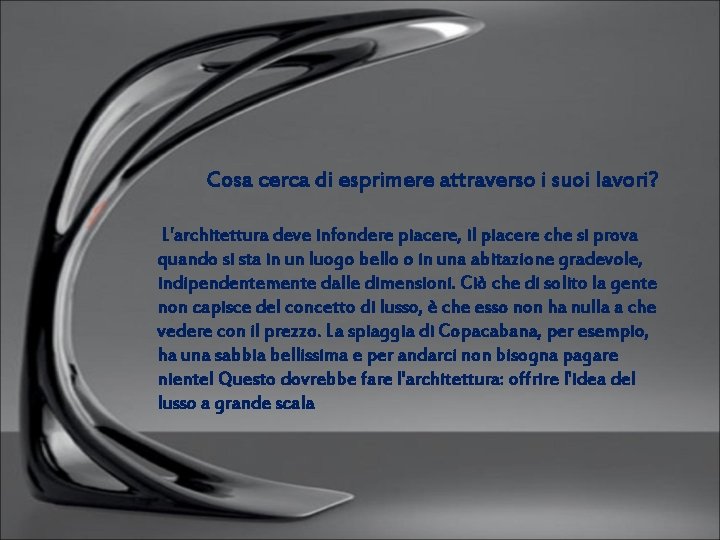 Cosa cerca di esprimere attraverso i suoi lavori?

L'architettura deve infondere piacere, il piacere che si prova quando si sta in un luogo bello o in una abitazione gradevole, indipendentemente dalle dimensioni. Ciò che di solito la gente non capisce del concetto di lusso, è che esso non ha nulla a che vedere con il prezzo. La spiaggia di Copacabana, per esempio, ha una sabbia bellissima e per andarci non bisogna pagare niente! Questo dovrebbe fare l'architettura: offrire l'idea del lusso a grande scala